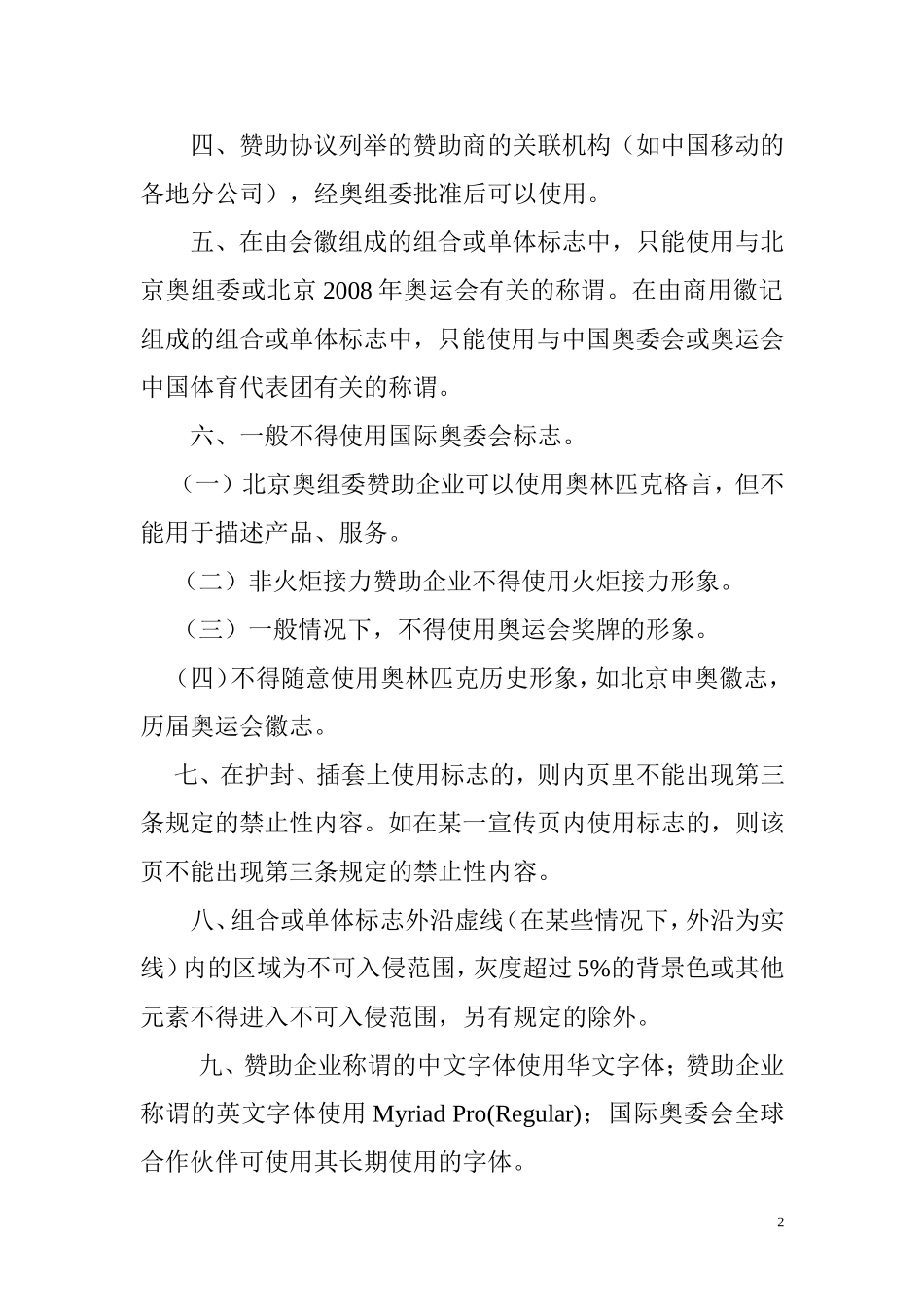 四、赞助协议列举的赞助商的关联机构（如中国移动的各地分公司），经奥组委批准后可以使用。

五、在由会徽组成的组合或单体标志中，只能使用与北京奥组委或北京 2008 年奥运会有关的称谓。在由商用徽记组成的组合或单体标志中，只能使用与中国奥委会或奥运会中国体育代表团有关的称谓。

六、一般不得使用国际奥委会标志。

（一）北京奥组委赞助企业可以使用奥林匹克格言，但不能用于描述产品、服务。

（二）非火炬接力赞助企业不得使用火炬接力形象。

（三）一般情况下，不得使用奥运会奖牌的形象。

（四）不得随意使用奥林匹克历史形象，如北京申奥徽志，历届奥运会徽志。

七、在护封、插套上使用标志的，则内页里不能出现第三条规定的禁止性内容。如在某一宣传页内使用标志的，则该页不能出现第三条规定的禁止性内容。

八、组合或单体标志外沿虚线（在某些情况下，外沿为实线）内的区域为不可入侵范围，灰度超过 5%的背景色或其他元素不得进入不可入侵范围，另有规定的除外。

九、赞助企业称谓的中文字体使用华文字体；赞助企业称谓的英文字体使用 Myriad Pro(Regular)；国际奥委会全球合作伙伴可使用其长期使用的字体。

2